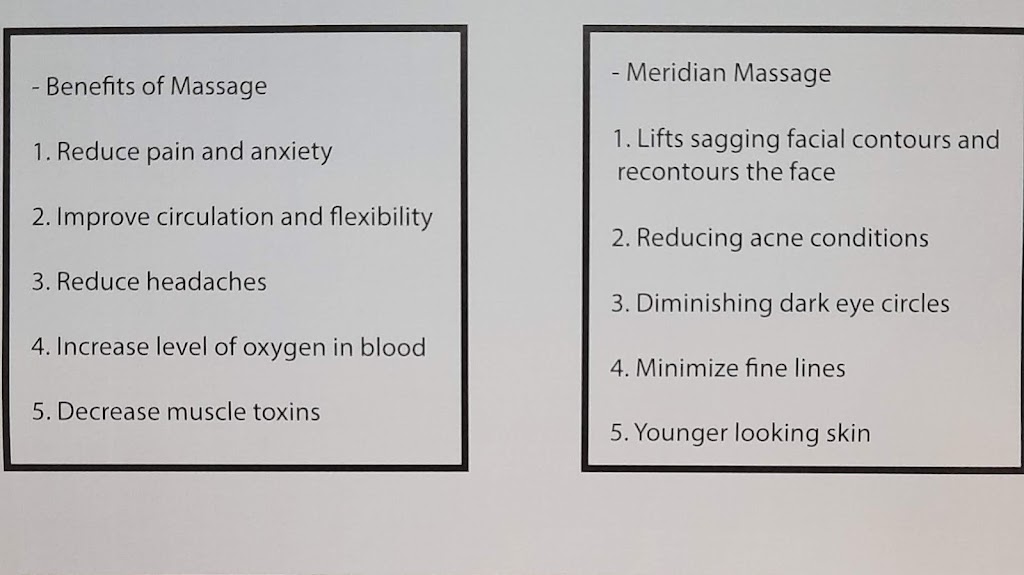 - Benefits of Massage

1. Reduce pain and anxiety

2. Improve circulation and flexibility

3. Reduce headaches

4. Increase level of oxygen in blood

5. Decrease muscle toxins

- Meridian Massage

1. Lifts sagging facial contours and recontours the face

2. Reducing acne conditions

3. Diminishing dark eye circles

4. Minimize fine lines

5. Younger looking skin